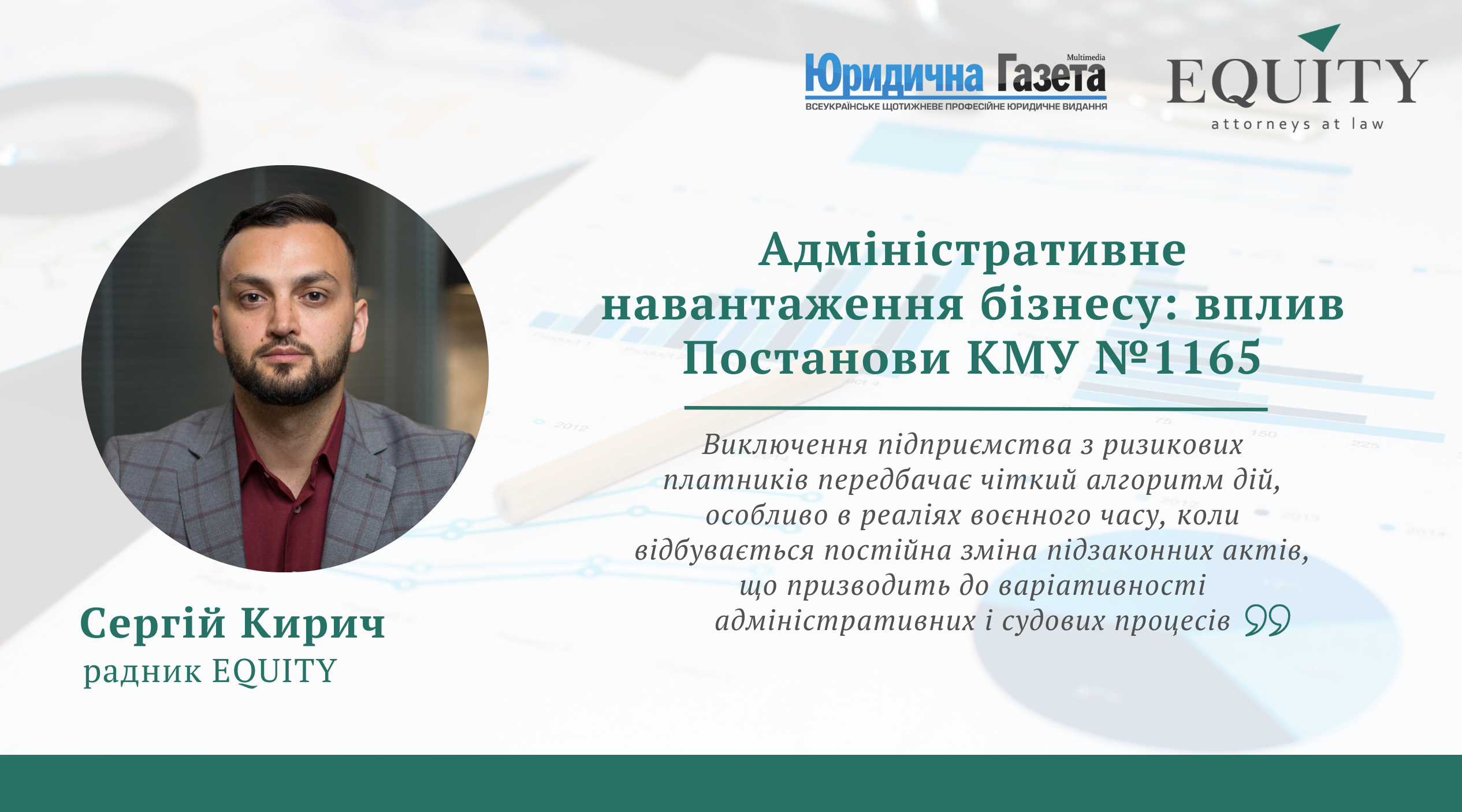 Юридична Газета Multimedia
ВСЕУКРАЇНСЬКЕ ЩОТИЖНЕВЕ ПРОФЕСІЙНЕ ЮРИДИЧНЕ ВИДАННЯ

EQUITY
attorneys at law

Адміністративне навантаження бізнесу: вплив Постанови КМУ №1165

Виключення підприємства з ризикових платників передбачає чіткий алгоритм дій, особливо в реаліях воєнного часу, коли відбувається постійна зміна підзаконних актів, що призводить до варіативності адміністративних і судових процесів

Сергій Кирич
радник EQUITY